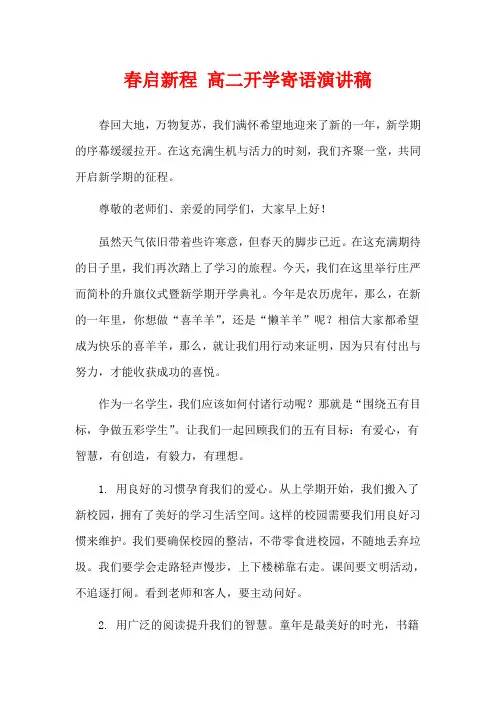 春启新程 高二开学寄语演讲稿

春回大地，万物复苏，我们满怀希望地迎来了新的一年，新学期的序幕缓缓拉开。在这充满生机与活力的时刻，我们齐聚一堂，共同开启新学期的征程。

尊敬的老师们、亲爱的同学们，大家早上好！

虽然天气依旧带着些许寒意，但春天的脚步已近。在这充满期待的日子里，我们再次踏上了学习的旅程。今天，我们在这里举行庄严而简朴的升旗仪式暨新学期开学典礼。今年是农历虎年，那么，在新的一年里，你想做“喜羊羊”，还是“懒羊羊”呢？相信大家都希望成为快乐的喜羊羊，那么，就让我们用行动来证明，因为只有付出与努力，才能收获成功的喜悦。

作为一名学生，我们应该如何付诸行动呢？那就是“围绕五有目标，争做五彩学生”。让我们一起回顾我们的五有目标：有爱心，有智慧，有创造，有毅力，有理想。

1. 用良好的习惯孕育我们的爱心。从上学期开始，我们搬入了新校园，拥有了美好的学习生活空间。这样的校园需要我们用良好习惯来维护。我们要确保校园的整洁，不带零食进校园，不随地丢弃垃圾。我们要学会走路轻声慢步，上下楼梯靠右走。课间要文明活动，不追逐打闹。看到老师和客人，要主动问好。

2. 用广泛的阅读提升我们的智慧。童年是最美好的时光，书籍